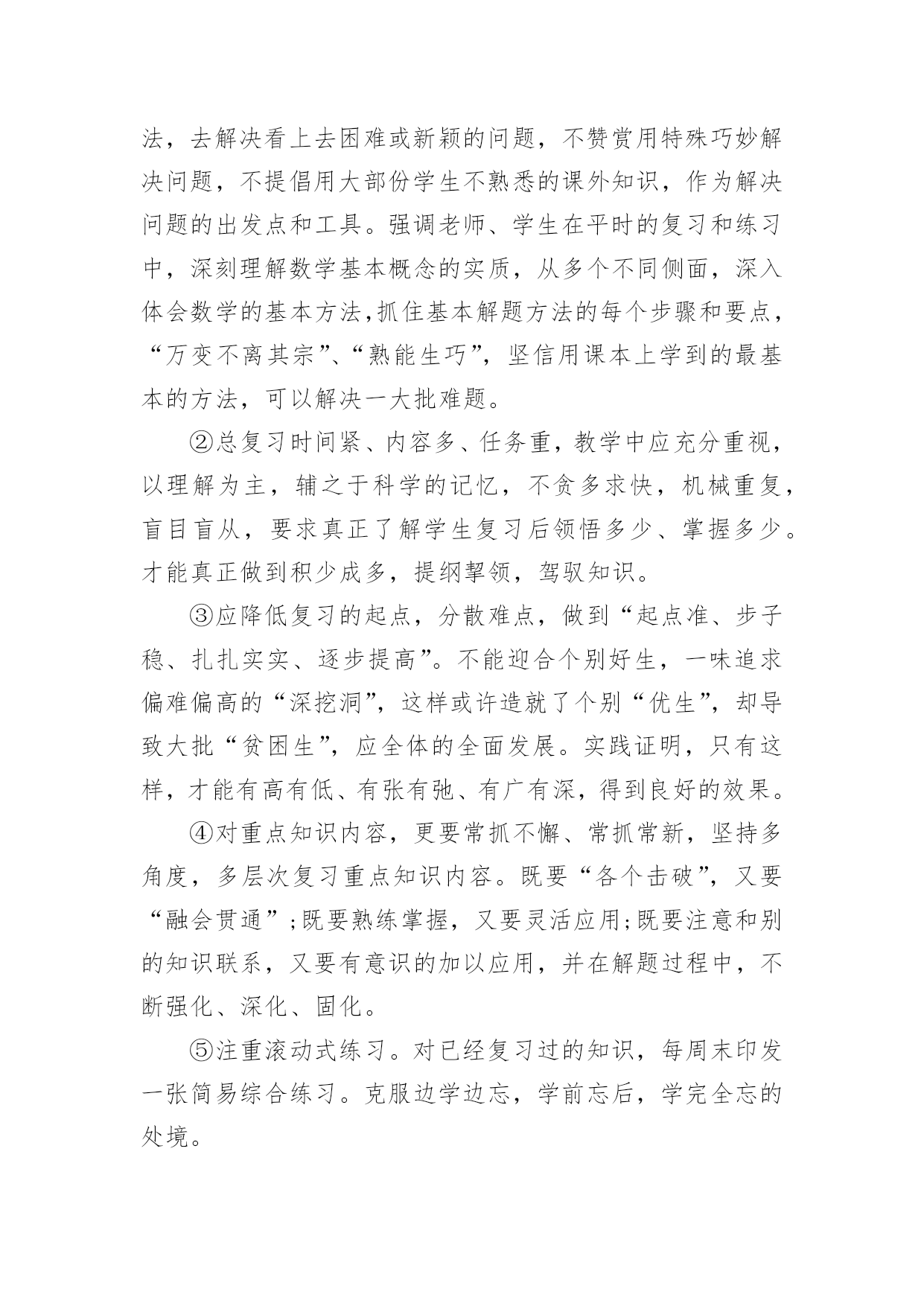 法，去解决看上去困难或新颖的问题，不赞赏用特殊巧妙解决问题，不提倡用大部份学生不熟悉的课外知识，作为解决问题的出发点和工具。强调老师、学生在平时的复习和练习中，深刻理解数学基本概念的实质，从多个不同侧面，深入体会数学的基本方法,抓住基本解题方法的每个步骤和要点，“万变不离其宗”、“熟能生巧”，坚信用课本上学到的最基本的方法，可以解决一大批难题。

②总复习时间紧、内容多、任务重，教学中应充分重视，以理解为主，辅之于科学的记忆，不贪多求快，机械重复，盲目盲从，要求真正了解学生复习后领悟多少、掌握多少。才能真正做到积少成多，提纲挈领，驾驭知识。

③应降低复习的起点，分散难点，做到“起点准、步子稳、扎扎实实、逐步提高”。不能迎合个别好生，一味追求偏难偏高的“深挖洞”，这样或许造就了个别“优生”，却导致大批“贫困生”，应全体的全面发展。实践证明，只有这样，才能有高有低、有张有弛、有广有深，得到良好的效果。

④对重点知识内容，更要常抓不懈、常抓常新，坚持多角度，多层次复习重点知识内容。既要“各个击破”，又要“融会贯通”;既要熟练掌握，又要灵活应用;既要注意和别的知识联系，又要有意识的加以应用，并在解题过程中，不断强化、深化、固化。

⑤注重滚动式练习。对已经复习过的知识，每周末印发一张简易综合练习。克服边学边忘，学前忘后，学完全忘的处境。